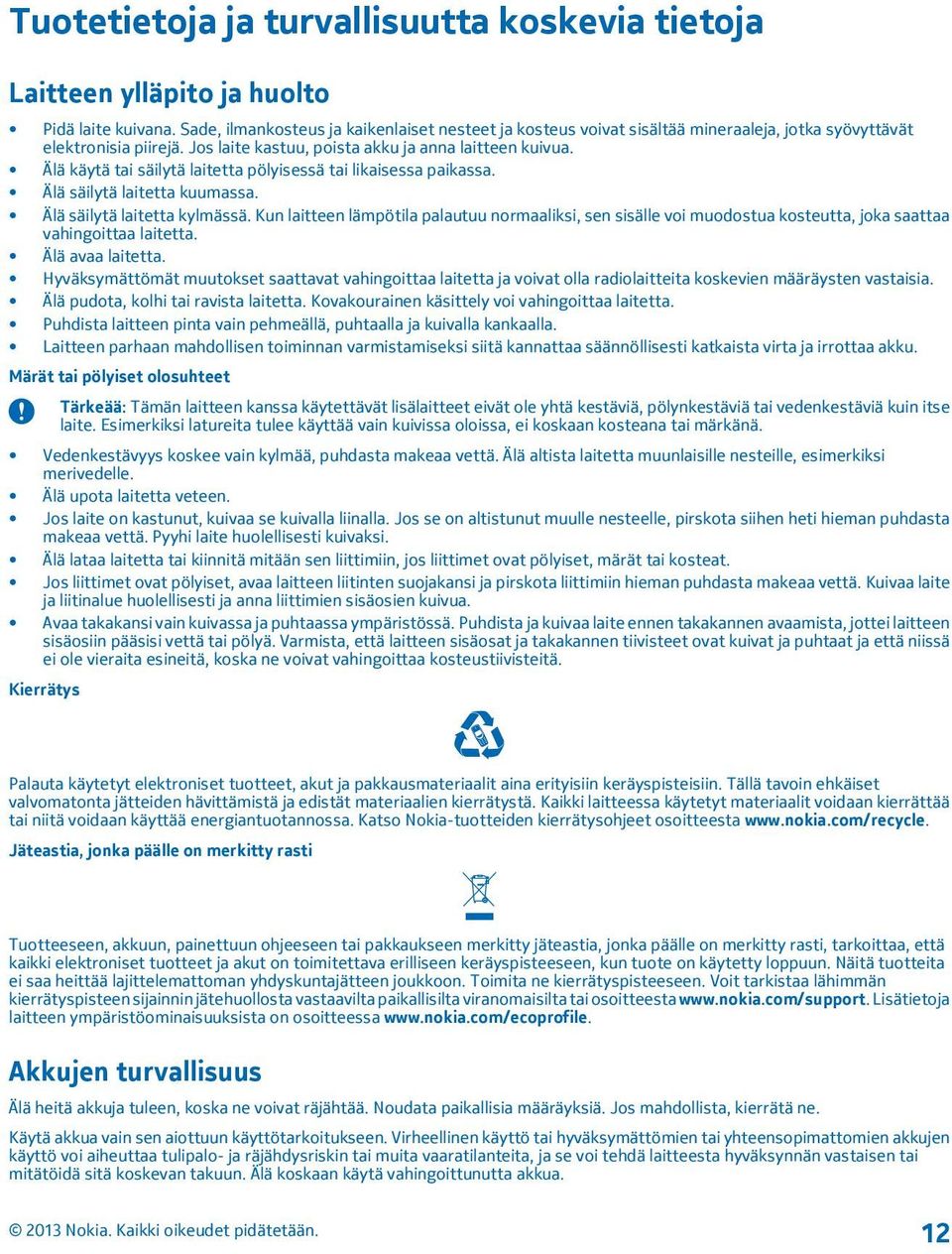 Tuotetietoja ja turvallisuutta koskevia tietoja

Laitteen ylläpito ja huolto

• Pidä laite kuivana. Sade, ilmankosteus ja kaikenlaiset nesteet ja kosteus voivat sisältää mineraaleja, jotka syövyttävät elektronisia piirejä. Jos laite kastuu, poista akku ja anna laitteen kuivua.
• Älä käytä tai säilytä laitetta pölyisessä tai likaisessa paikassa.
• Älä säilytä laitetta kuumassa.
• Älä säilytä laitetta kylmässä. Kun laitteen lämpötila palautuu normaaliksi, sen sisälle voi muodostua kosteutta, joka saattaa vahingoittaa laitetta.
• Älä avaa laitetta.
• Hyväksymättömät muutokset saattavat vahingoittaa laitetta ja voivat olla radiolaitteita koskevien määräysten vastaisia.
• Älä pudota, kolhi tai ravista laitetta. Kovakourainen käsittely voi vahingoittaa laitetta.
• Puhdista laitteen pinta vain pehmeällä, puhtaalla ja kuivalla kankaalla.
• Laitteen parhaan mahdollisen toiminnan varmistamiseksi siitä kannattaa säännöllisesti katkaista virta ja irrottaa akku.

Märät tai pölyiset olosuhteet

Tärkeää: Tämän laitteen kanssa käytettävät lisälaitteet eivät ole yhtä kestäviä, pölynkestäviä tai vedenkestäviä kuin itse laite. Esimerkiksi latureita tulee käyttää vain kuivissa oloissa, ei koskaan kosteana tai märkänä.

• Vedenkestävyys koskee vain kylmää, puhdasta makeaa vettä. Älä altista laitetta muunlaisille nesteille, esimerkiksi merivedelle.
• Älä upota laitetta veteen.
• Jos laite on kastunut, kuivaa se kuivalla liinalla. Jos se on altistunut muulle nesteelle, pirskota siihen heti hieman puhdasta makeaa vettä. Pyyhi laite huolellisesti kuivaksi.
• Älä lataa laitetta tai kiinnitä mitään sen liittimiin, jos liittimet ovat pölyiset, märät tai kosteat.
• Jos liittimet ovat pölyiset, avaa laitteen liitinten suojakansi ja pirskota liittimiin hieman puhdasta makeaa vettä. Kuivaa laite ja liitinalue huolellisesti ja anna liittimien sisäosien kuivua.
• Avaa takakansi vain kuivassa ja puhtaassa ympäristössä. Puhdista ja kuivaa laite ennen takakannen avaamista, jottei laitteen sisäosiin pääsisi vettä tai pölyä. Varmista, että laitteen sisäosat ja takakannen tiivisteet ovat kuivat ja puhtaat ja että niissä ei ole vieraita esineitä, koska ne voivat vahingoittaa kosteustiivisteitä.

Kierrätys

Palauta käytetyt elektroniset tuotteet, akut ja pakkausmateriaalit aina erityisiin keräyspisteisiin. Tällä tavoin ehkäiset valvomatonta jätteiden hävittämistä ja edistät materiaalien kierrätystä. Kaikki laitteessa käytetyt materiaalit voidaan kierrättää tai niitä voidaan käyttää energiantuotannossa. Katso Nokia-tuotteiden kierrätysohjeet osoitteesta www.nokia.com/recycle.

Jäteastia, jonka päälle on merkitty rasti

Tuotteeseen, akkuun, painettuun ohjeeseen tai pakkaukseen merkitty jäteastia, jonka päälle on merkitty rasti, tarkoittaa, että kaikki elektroniset tuotteet ja akut on toimitettava erilliseen keräyspisteeseen, kun tuote on käytetty loppuun. Näitä tuotteita ei saa heittää lajittelemattoman yhdyskuntajätteen joukkoon. Toimita ne kierrätyspisteeseen. Voit tarkistaa lähimmän kierrätyspisteen sijainnin jätehuollosta vastaavilta paikallisilta viranomaisilta tai osoitteesta www.nokia.com/support. Lisätietoja laitteen ympäristöominaisuuksista on osoitteessa www.nokia.com/ecoprofile.

Akkujen turvallisuus

Älä heitä akkuja tuleen, koska ne voivat räjähtää. Noudata paikallisia määräyksiä. Jos mahdollista, kierrätä ne.

Käytä akkua vain sen aiottuun käyttötarkoitukseen. Virheellinen käyttö tai hyväksymättömien tai yhteensopimattomien akkujen käyttö voi aiheuttaa tulipalo- ja räjähdysriskin tai muita vaaratilanteita, ja se voi tehdä laitteesta hyväksynnän vastaisen tai mitätöidä sitä koskevan takuun. Älä koskaan käytä vahingoittunutta akkua.

© 2013 Nokia. Kaikki oikeudet pidätetään.

12